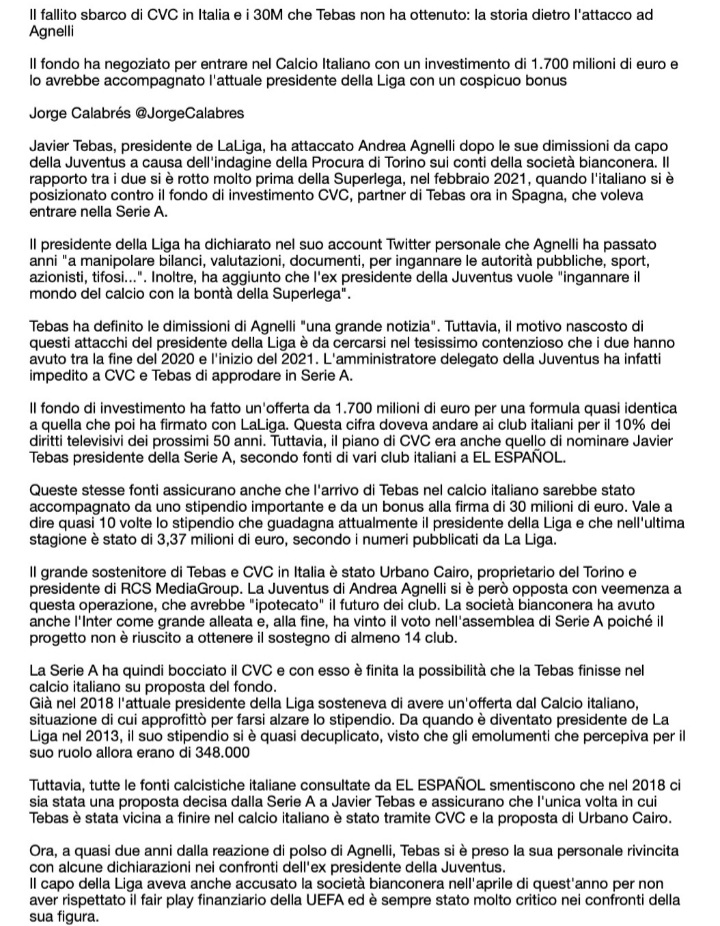 Il fallito sbarco di CVC in Italia e i 30M che Tebas non ha ottenuto: la storia dietro l'attacco ad Agnelli

Il fondo ha negoziato per entrare nel Calcio Italiano con un investimento di 1.700 milioni di euro e lo avrebbe accompagnato l'attuale presidente della Liga con un cospicuo bonus

Jorge Calabrés @JorgeCalabres

Javier Tebas, presidente de LaLiga, ha attaccato Andrea Agnelli dopo le sue dimissioni da capo della Juventus a causa dell'indagine della Procura di Torino sui conti della società bianconera. Il rapporto tra i due si è rotto molto prima della Superlega, nel febbraio 2021, quando l'italiano si è posizionato contro il fondo di investimento CVC, partner di Tebas ora in Spagna, che voleva entrare nella Serie A.

Il presidente della Liga ha dichiarato nel suo account Twitter personale che Agnelli ha passato anni "a manipolare bilanci, valutazioni, documenti, per ingannare le autorità pubbliche, sport, azionisti, tifosi...". Inoltre, ha aggiunto che l'ex presidente della Juventus vuole "ingannare il mondo del calcio con la bontà della Superlega".

Tebas ha definito le dimissioni di Agnelli "una grande notizia". Tuttavia, il motivo nascosto di questi attacchi del presidente della Liga è da cercarsi nel tesissimo contenzioso che i due hanno avuto tra la fine del 2020 e l'inizio del 2021. L'amministratore delegato della Juventus ha infatti impedito a CVC e Tebas di approdare in Serie A.

Il fondo di investimento ha fatto un'offerta da 1.700 milioni di euro per una formula quasi identica a quella che poi ha firmato con LaLiga. Questa cifra doveva andare ai club italiani per il 10% dei diritti televisivi dei prossimi 50 anni. Tuttavia, il piano di CVC era anche quello di nominare Javier Tebas presidente della Serie A, secondo fonti di vari club italiani a EL ESPAÑOL.

Queste stesse fonti assicurano anche che l'arrivo di Tebas nel calcio italiano sarebbe stato accompagnato da uno stipendio importante e da un bonus alla firma di 30 milioni di euro. Vale a dire quasi 10 volte lo stipendio che guadagna attualmente il presidente della Liga e che nell'ultima stagione è stato di 3,37 milioni di euro, secondo i numeri pubblicati da La Liga.

Il grande sostenitore di Tebas e CVC in Italia è stato Urbano Cairo, proprietario del Torino e presidente di RCS MediaGroup. La Juventus di Andrea Agnelli si è però opposta con veemenza a questa operazione, che avrebbe "ipotecato" il futuro dei club. La società bianconera ha avuto anche l'Inter come grande alleata e, alla fine, ha vinto il voto nell'assemblea di Serie A poiché il progetto non è riuscito a ottenere il sostegno di almeno 14 club.

La Serie A ha quindi bocciato il CVC e con esso è finita la possibilità che la Tebas finisse nel calcio italiano su proposta del fondo.
Già nel 2018 l'attuale presidente della Liga sosteneva di avere un'offerta dal Calcio italiano, situazione di cui approfittò per farsi alzare lo stipendio. Da quando è diventato presidente de La Liga nel 2013, il suo stipendio si è quasi decuplicato, visto che gli emolumenti che percepiva per il suo ruolo allora erano di 348.000

Tuttavia, tutte le fonti calcistiche italiane consultate da EL ESPAÑOL smentiscono che nel 2018 ci sia stata una proposta decisa dalla Serie A a Javier Tebas e assicurano che l'unica volta in cui Tebas è stata vicina a finire nel calcio italiano è stato tramite CVC e la proposta di Urbano Cairo.

Ora, a quasi due anni dalla reazione di polso di Agnelli, Tebas si è preso la sua personale rivincita con alcune dichiarazioni nei confronti dell'ex presidente della Juventus.
Il capo della Liga aveva anche accusato la società bianconera nell'aprile di quest'anno per non aver rispettato il fair play finanziario della UEFA ed è sempre stato molto critico nei confronti della sua figura.